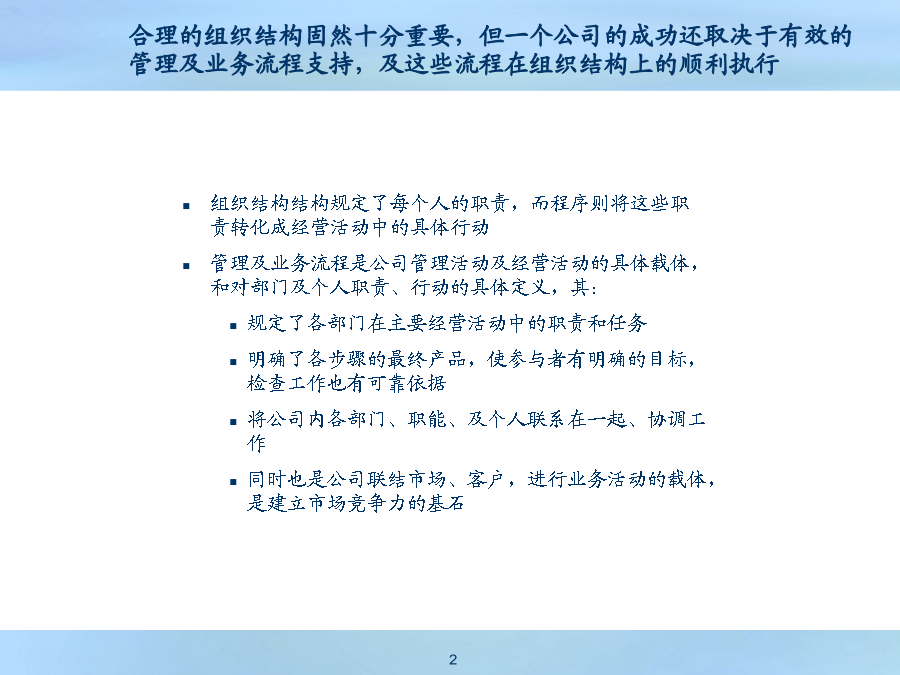 合理的组织结构固然十分重要，但一个公司的成功还取决于有效的管理及业务流程支持，及这些流程在组织结构上的顺利执行

▪ 组织结构结构规定了每个人的职责，而程序则将这些职责转化成经营活动中的具体行动

▪ 管理及业务流程是公司管理活动及经营活动的具体载体，和对部门及个人职责、行动的具体定义，其：

▪ 规定了各部门在主要经营活动中的职责和任务

▪ 明确了各步骤的最终产品，使参与者有明确的目标，检查工作也有可靠依据

▪ 将公司内各部门、职能、及个人联系在一起、协调工作

▪ 同时也是公司联结市场、客户，进行业务活动的载体，是建立市场竞争力的基石

2